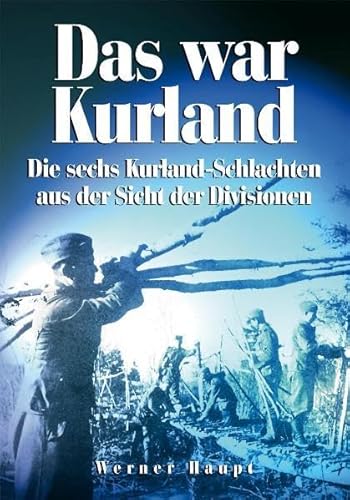 Das war Kurland

Die sechs Kurland-Schlachten aus der Sicht der Divisionen

Werner Haupt